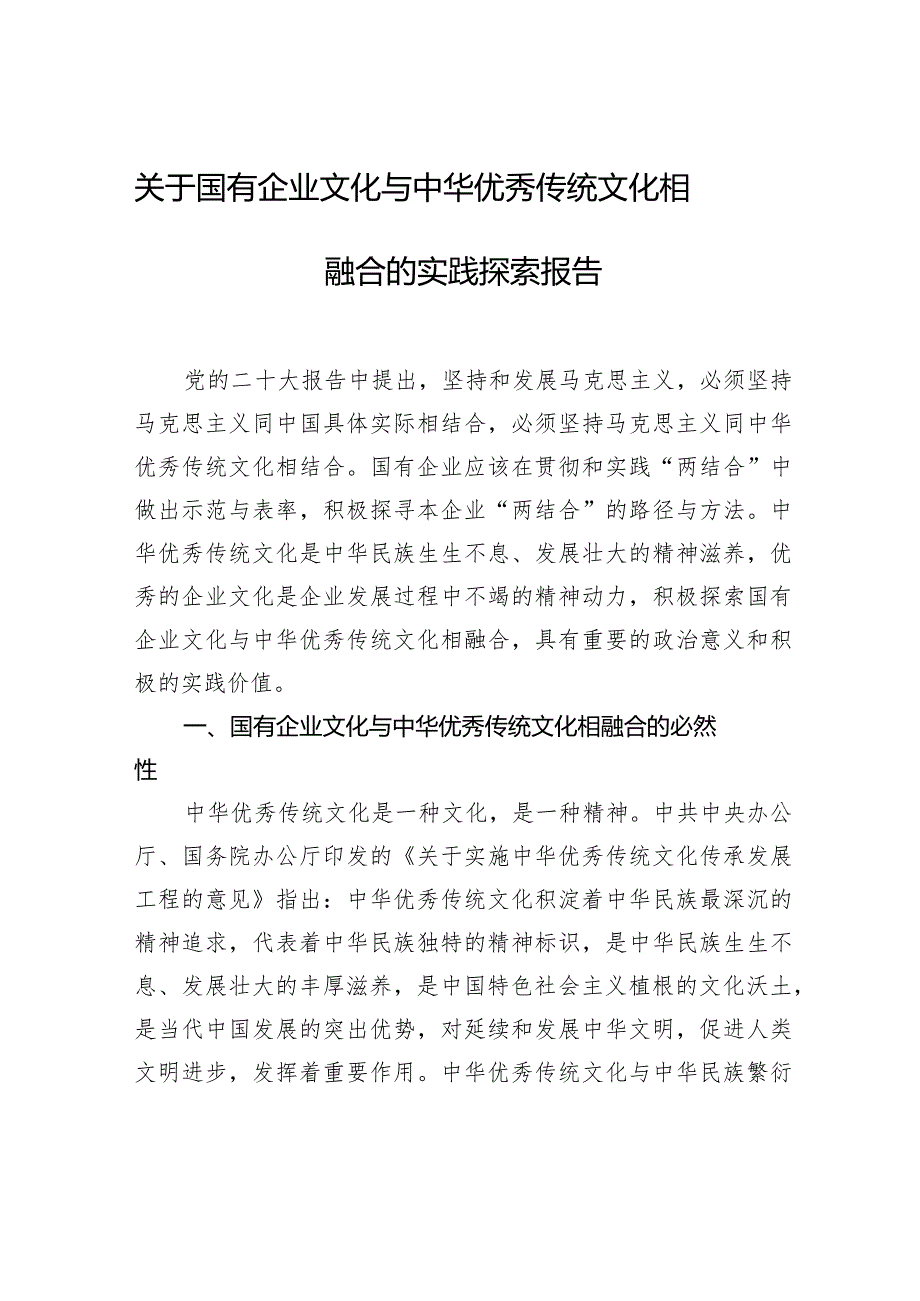 关于国有企业文化与中华优秀传统文化相融合的实践探索报告

党的二十大报告中提出，坚持和发展马克思主义，必须坚持马克思主义同中国具体实际相结合，必须坚持马克思主义同中华优秀传统文化相结合。国有企业应该在贯彻和实践“两结合”中做出示范与表率，积极探寻本企业“两结合”的路径与方法。中华优秀传统文化是中华民族生生不息、发展壮大的精神滋养，优秀的企业文化是企业发展过程中不竭的精神动力，积极探索国有企业文化与中华优秀传统文化相融合，具有重要的政治意义和积极的实践价值。

一、国有企业文化与中华优秀传统文化相融合的必然性

中华优秀传统文化是一种文化，是一种精神。中共中央办公厅、国务院办公厅印发的《关于实施中华优秀传统文化传承发展工程的意见》指出：中华优秀传统文化积淀着中华民族最深沉的精神追求，代表着中华民族独特的精神标识，是中华民族生生不息、发展壮大的丰厚滋养，是中国特色社会主义植根的文化沃土，是当代中国发展的突出优势，对延续和发展中华文明，促进人类文明进步，发挥着重要作用。中华优秀传统文化与中华民族繁衍